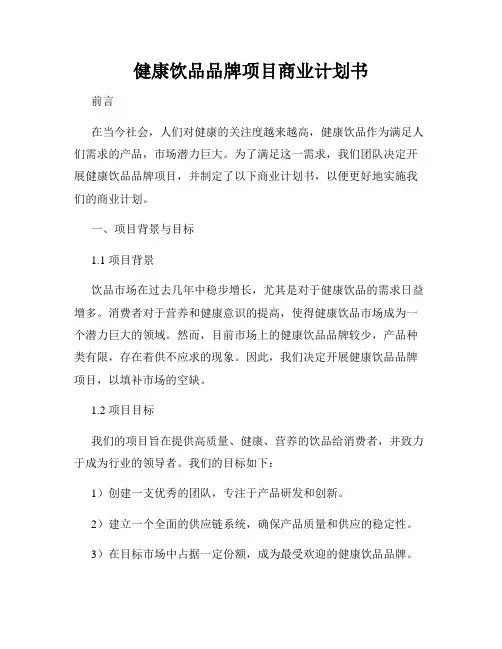 健康饮品品牌项目商业计划书

前言

在当今社会，人们对健康的关注度越来越高，健康饮品作为满足人们需求的产品，市场潜力巨大。为了满足这一需求，我们团队决定开展健康饮品品牌项目，并制定了以下商业计划书，以便更好地实施我们的商业计划。

一、项目背景与目标

1.1 项目背景

饮品市场在过去几年中稳步增长，尤其是对于健康饮品的需求日益增多。消费者对于营养和健康意识的提高，使得健康饮品市场成为一个潜力巨大的领域。然而，目前市场上的健康饮品品牌较少，产品种类有限，存在着供不应求的现象。因此，我们决定开展健康饮品品牌项目，以填补市场的空缺。

1.2 项目目标

我们的项目旨在提供高质量、健康、营养的饮品给消费者，并致力于成为行业的领导者。我们的目标如下：

1）创建一支优秀的团队，专注于产品研发和创新。

2）建立一个全面的供应链系统，确保产品质量和供应的稳定性。

3）在目标市场中占据一定份额，成为最受欢迎的健康饮品品牌。